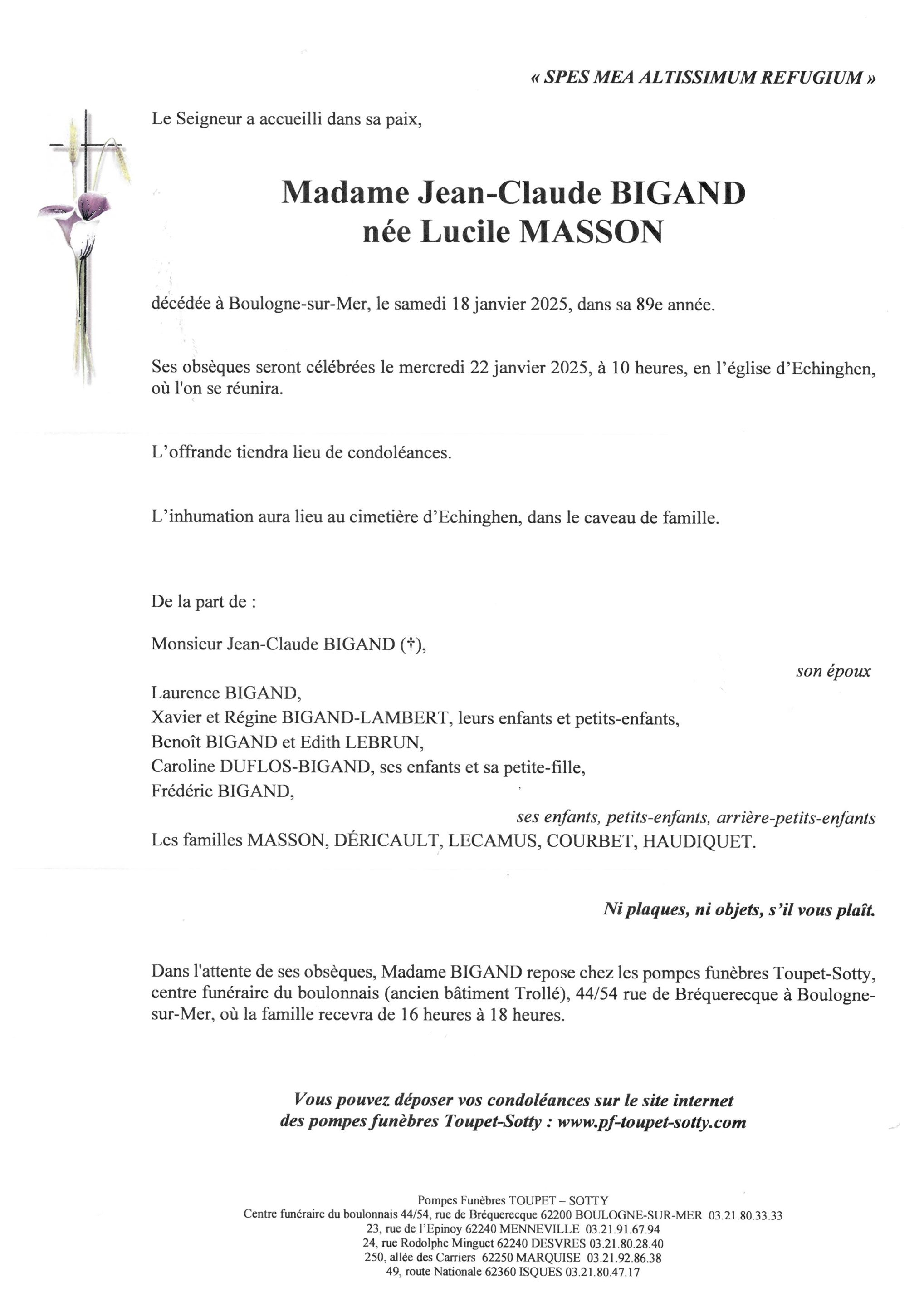 « SPES MEA ALTISSIMUM REFUGIUM »

Le Seigneur a accueilli dans sa paix,

Madame Jean-Claude BIGAND
née Lucile MASSON

décédée à Boulogne-sur-Mer, le samedi 18 janvier 2025, dans sa 89e année.

Ses obsèques seront célébrées le mercredi 22 janvier 2025, à 10 heures, en l'église d'Echinghen, où l'on se réunira.

L'offrande tiendra lieu de condoléances.

L'inhumation aura lieu au cimetière d'Echinghen, dans le caveau de famille.

De la part de :

Monsieur Jean-Claude BIGAND (†),

son époux

Laurence BIGAND,
Xavier et Régine BIGAND-LAMBERT, leurs enfants et petits-enfants,
Benoît BIGAND et Edith LEBRUN,
Caroline DUFLOS-BIGAND, ses enfants et sa petite-fille,
Frédéric BIGAND,

ses enfants, petits-enfants, arrière-petits-enfants

Les familles MASSON, DÉRICAULT, LECAMUS, COURBET, HAUDIQUET.

Ni plaques, ni objets, s'il vous plaît.

Dans l'attente de ses obsèques, Madame BIGAND repose chez les pompes funèbres Toupet-Sotty, centre funéraire du boulonnais (ancien bâtiment Trollé), 44/54 rue de Bréquerecque à Boulogne-sur-Mer, où la famille recevra de 16 heures à 18 heures.

Vous pouvez déposer vos condoléances sur le site internet
des pompes funèbres Toupet-Sotty : www.pf-toupet-sotty.com

Pompes Funèbres TOUPET – SOTTY
Centre funéraire du boulonnais 44/54, rue de Bréquerecque 62200 BOULOGNE-SUR-MER 03.21.80.33.33
23, rue de l'Epinoy 62240 MENNEVILLE 03.21.91.67.94
24, rue Rodolphe Minguet 62240 DESVRES 03.21.80.28.40
250, allée des Carriers 62250 MARQUISE 03.21.92.86.38
49, route Nationale 62360 ISQUES 03.21.80.47.17